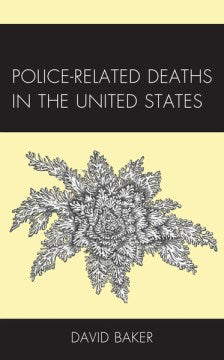 POLICE-RELATED DEATHS IN THE UNITED STATES

DAVID BAKER